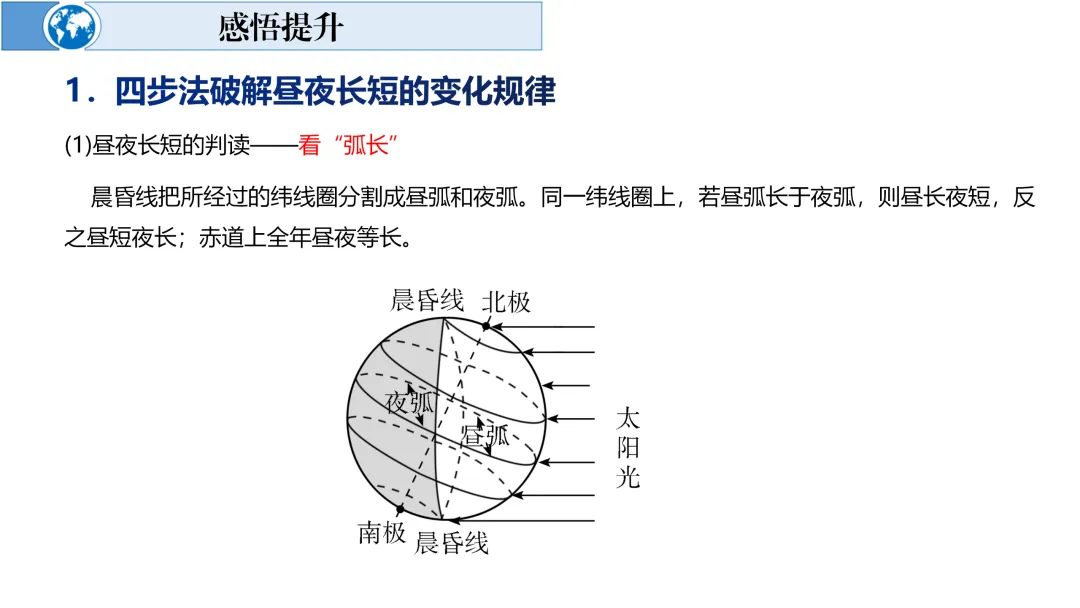 感悟提升

1．四步法破解昼夜长短的变化规律

(1)昼夜长短的判读——看“弧长”

晨昏线把所经过的纬线圈分割成昼弧和夜弧。同一纬线圈上，若昼弧长于夜弧，则昼长夜短，反之昼短夜长；赤道上全年昼夜等长。

晨昏线
北极
夜弧
昼弧
太阳光
南极
晨昏线